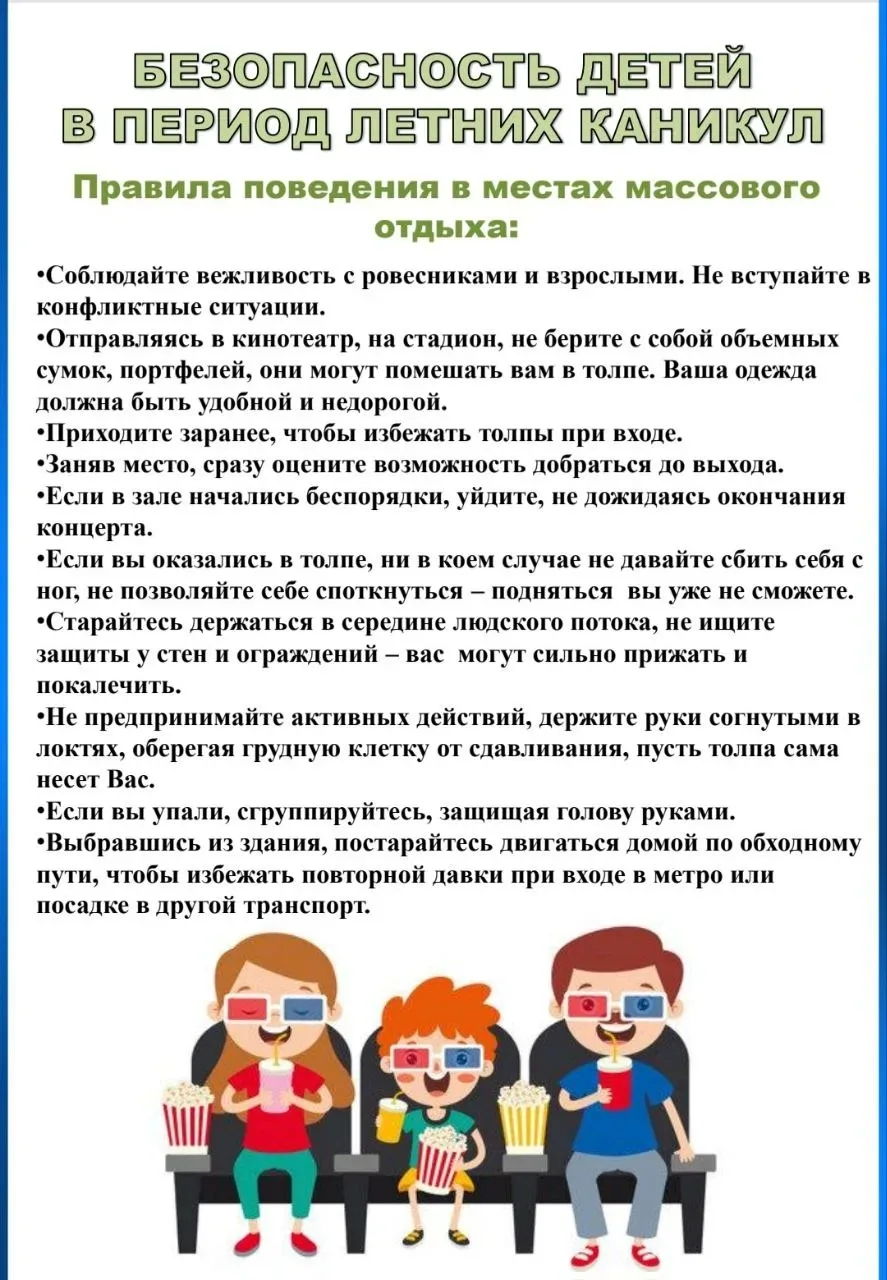 БЕЗОПАСНОСТЬ ДЕТЕЙ В ПЕРИОД ЛЕТНИХ КАНИКУЛ

Правила поведения в местах массового отдыха:

•Соблюдайте вежливость с ровесниками и взрослыми. Не вступайте в конфликтные ситуации.
•Отправляясь в кинотеатр, на стадион, не берите с собой объемных сумок, портфелей, они могут помешать вам в толпе. Ваша одежда должна быть удобной и недорогой.
•Приходите заранее, чтобы избежать толпы при входе.
•Заняв место, сразу оцените возможность добраться до выхода.
•Если в зале начались беспорядки, уйдите, не дожидаясь окончания концерта.
•Если вы оказались в толпе, ни в коем случае не давайте сбить себя с ног, не позволяйте себе споткнуться – подняться вы уже не сможете.
•Старайтесь держаться в середине людского потока, не ищите защиты у стен и ограждений – вас могут сильно прижать и покалечить.
•Не предпринимайте активных действий, держите руки согнутыми в локтях, оберегая грудную клетку от сдавливания, пусть толпа сама несет Вас.
•Если вы упали, сгруппируйтесь, защищая голову руками.
•Выбравшись из здания, постарайтесь двигаться домой по обходному пути, чтобы избежать повторной давки при входе в метро или посадке в другой транспорт.